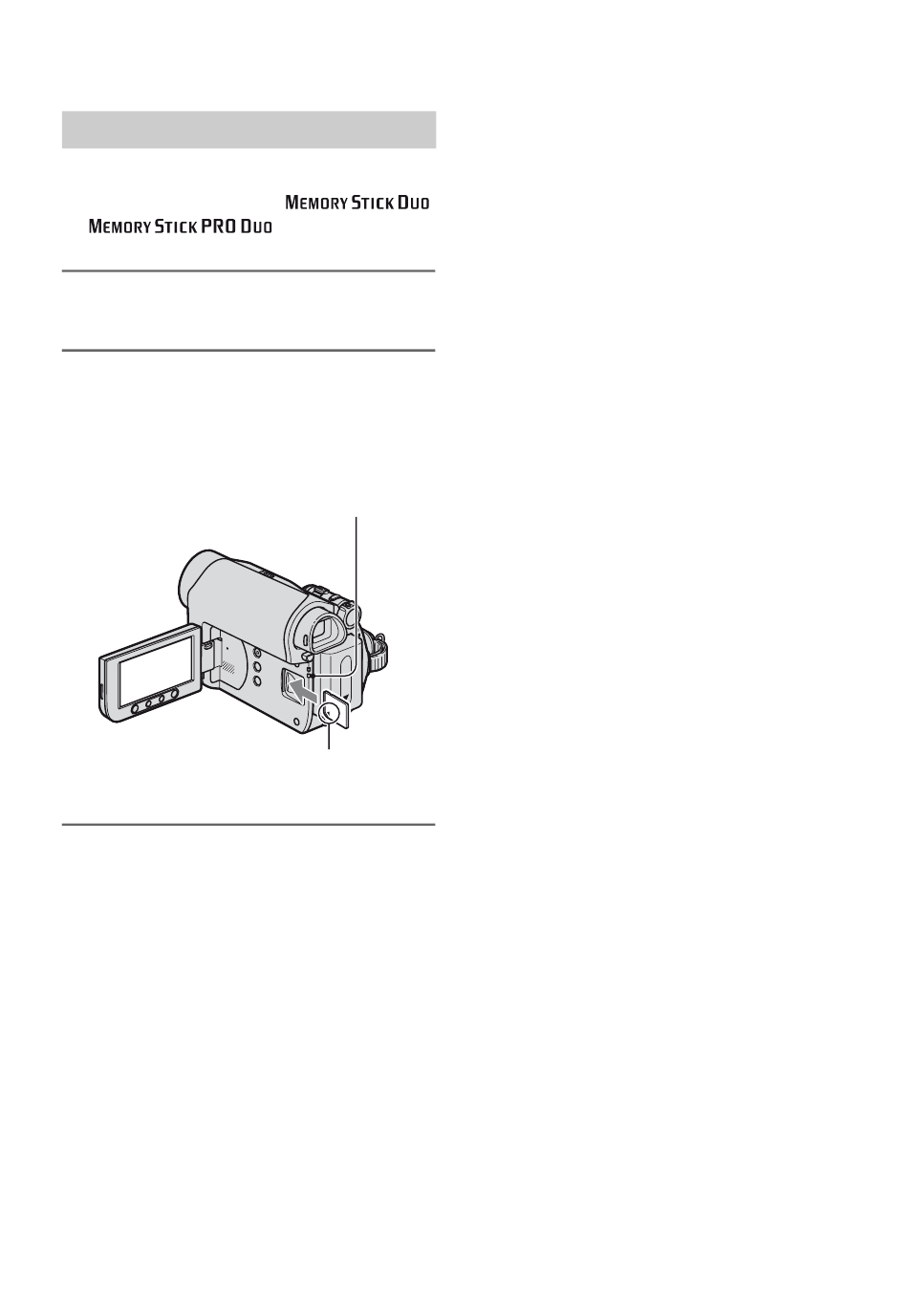 MEMORY STICK DUO
MEMORY STICK PRO DUO